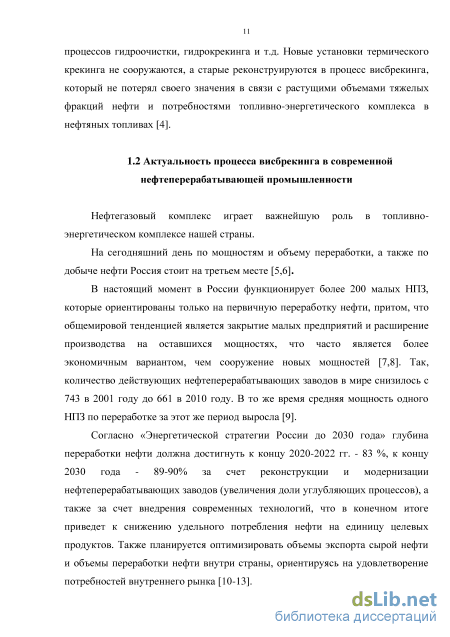 11

процессов гидроочистки, гидрокрекинга и т.д. Новые установки термического крекинга не сооружаются, а старые реконструируются в процесс висбрекинга, который не потерял своего значения в связи с растущими объемами тяжелых фракций нефти и потребностями топливно-энергетического комплекса в нефтяных топливах [4].

1.2 Актуальность процесса висбрекинга в современной нефтеперерабатывающей промышленности

Нефтегазовый комплекс играет важнейшую роль в топливно-энергетическом комплексе нашей страны.

На сегодняшний день по мощностям и объему переработки, а также по добыче нефти Россия стоит на третьем месте [5,6].

В настоящий момент в России функционирует более 200 малых НПЗ, которые ориентированы только на первичную переработку нефти, притом, что общемировой тенденцией является закрытие малых предприятий и расширение производства на оставшихся мощностях, что часто является более экономичным вариантом, чем сооружение новых мощностей [7,8]. Так, количество действующих нефтеперерабатывающих заводов в мире снизилось с 743 в 2001 году до 661 в 2010 году. В то же время средняя мощность одного НПЗ по переработке за этот же период выросла [9].

Согласно «Энергетической стратегии России до 2030 года» глубина переработки нефти должна достигнуть к концу 2020-2022 гг. - 83 %, к концу 2030 года - 89-90% за счет реконструкции и модернизации нефтеперерабатывающих заводов (увеличения доли углубляющих процессов), а также за счет внедрения современных технологий, что в конечном итоге приведет к снижению удельного потребления нефти на единицу целевых продуктов. Также планируется оптимизировать объемы экспорта сырой нефти и объемы переработки нефти внутри страны, ориентируясь на удовлетворение потребностей внутреннего рынка [10-13].

dsLib.net
библиотека диссертаций